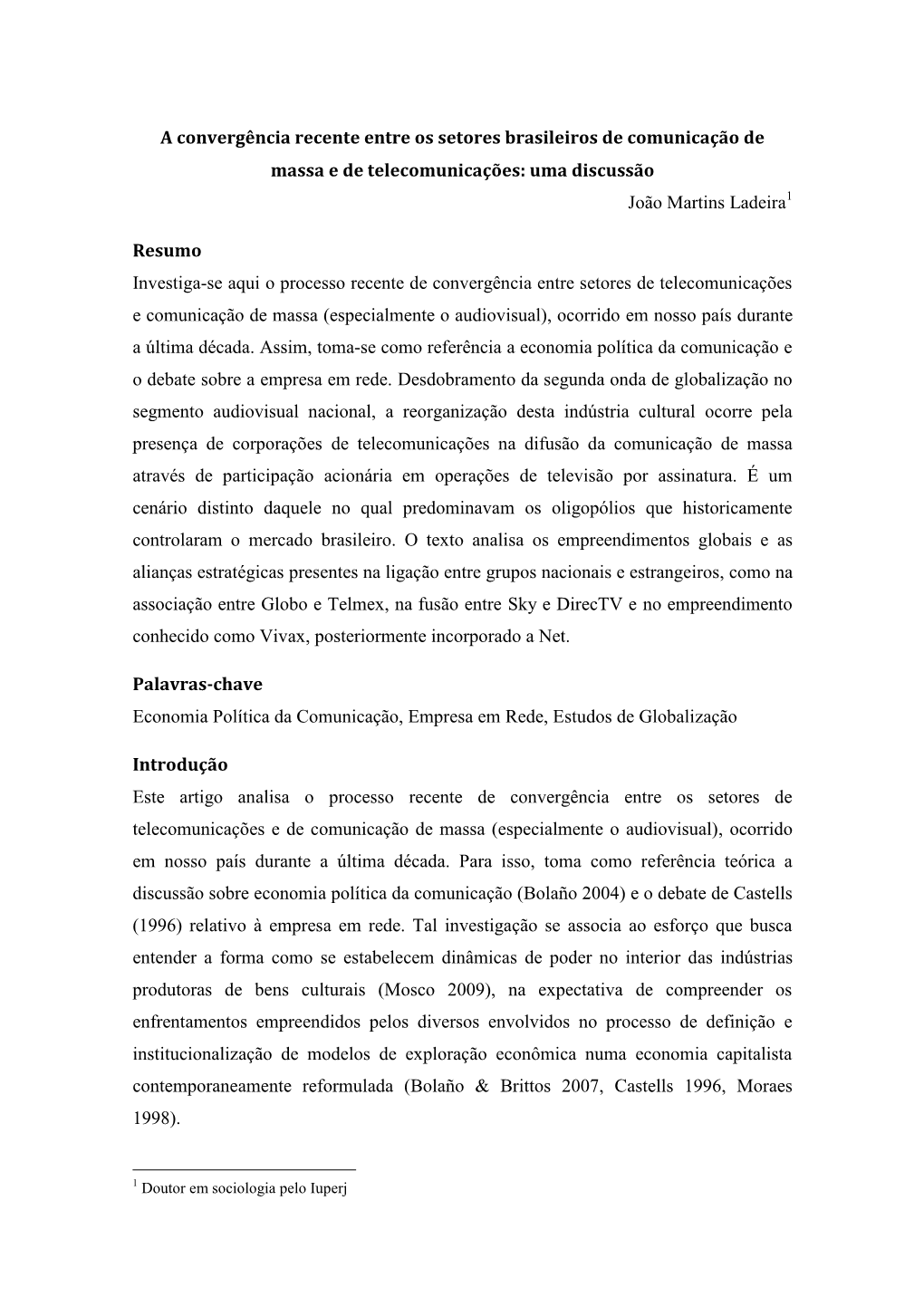 A convergência recente entre os setores brasileiros de comunicação de massa e de telecomunicações: uma discussão

João Martins Ladeira$^1$

Resumo

Investiga-se aqui o processo recente de convergência entre setores de telecomunicações e comunicação de massa (especialmente o audiovisual), ocorrido em nosso país durante a última década. Assim, toma-se como referência a economia política da comunicação e o debate sobre a empresa em rede. Desdobramento da segunda onda de globalização no segmento audiovisual nacional, a reorganização desta indústria cultural ocorre pela presença de corporações de telecomunicações na difusão da comunicação de massa através de participação acionária em operações de televisão por assinatura. É um cenário distinto daquele no qual predominavam os oligopólios que historicamente controlaram o mercado brasileiro. O texto analisa os empreendimentos globais e as alianças estratégicas presentes na ligação entre grupos nacionais e estrangeiros, como na associação entre Globo e Telmex, na fusão entre Sky e DirecTV e no empreendimento conhecido como Vivax, posteriormente incorporado a Net.

Palavras-chave

Economia Política da Comunicação, Empresa em Rede, Estudos de Globalização

Introdução

Este artigo analisa o processo recente de convergência entre os setores de telecomunicações e de comunicação de massa (especialmente o audiovisual), ocorrido em nosso país durante a última década. Para isso, toma como referência teórica a discussão sobre economia política da comunicação (Bolaño 2004) e o debate de Castells (1996) relativo à empresa em rede. Tal investigação se associa ao esforço que busca entender a forma como se estabelecem dinâmicas de poder no interior das indústrias produtoras de bens culturais (Mosco 2009), na expectativa de compreender os enfrentamentos empreendidos pelos diversos envolvidos no processo de definição e institucionalização de modelos de exploração econômica numa economia capitalista contemporaneamente reformulada (Bolaño & Brittos 2007, Castells 1996, Moraes 1998).

$^1$ Doutor em sociologia pelo Iuperj